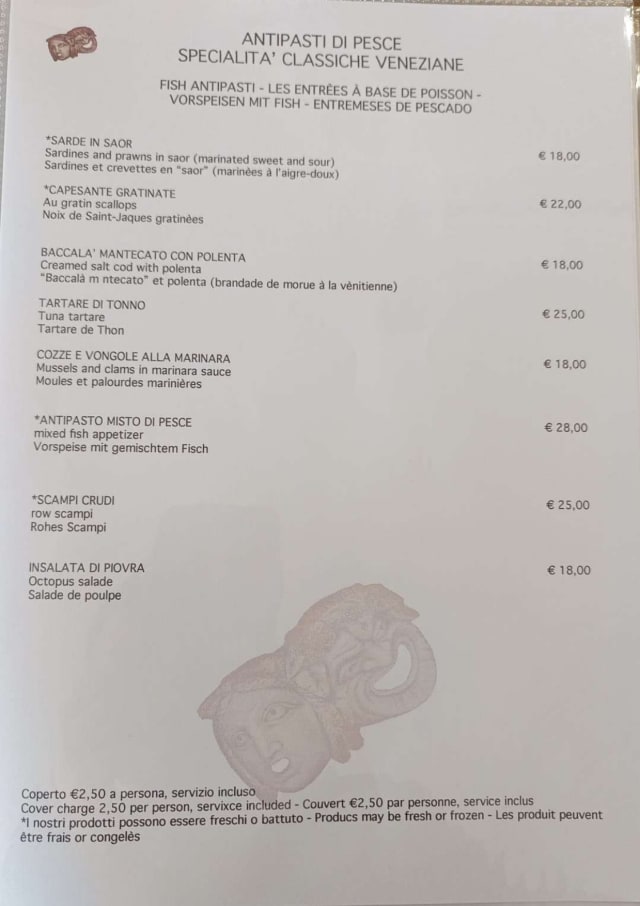 ANTIPASTI DI PESCE
SPECIALITA' CLASSICHE VENEZIANE

FISH ANTIPASTI - LES ENTRÈES À BASE DE POISSON -
VORSPEISEN MIT FISH - ENTREMESES DE PESCADO

*SARDE IN SAOR
Sardines and prawns in saor (marinated sweet and sour)
Sardines et crevettes en "saor" (marinèes à l'aigre-doux)
€ 18,00

*CAPESANTE GRATINATE
Au gratin scallops
Noix de Saint-Jaques gratinèes
€ 22,00

BACCALA' MANTECATO CON POLENTA
Creamed salt cod with polenta
"Baccalà m ntecato" et polenta (brandade de morue à la vènitienne)
€ 18,00

TARTARE DI TONNO
Tuna tartare
Tartare de Thon
€ 25,00

COZZE E VONGOLE ALLA MARINARA
Mussels and clams in marinara sauce
Moules et palourdes marinières
€ 18,00

*ANTIPASTO MISTO DI PESCE
mixed fish appetizer
Vorspeise mit gemischtem Fisch
€ 28,00

*SCAMPI CRUDI
row scampi
Rohes Scampi
€ 25,00

INSALATA DI PIOVRA
Octopus salade
Salade de poulpe
€ 18,00

Coperto €2,50 a persona, servizio incluso
Cover charge 2,50 per person, servixce included - Couvert €2,50 par personne, service inclus
*I nostri prodotti possono essere freschi o battuto - Producs may be fresh or frozen - Les produit peuvent être frais or congelès